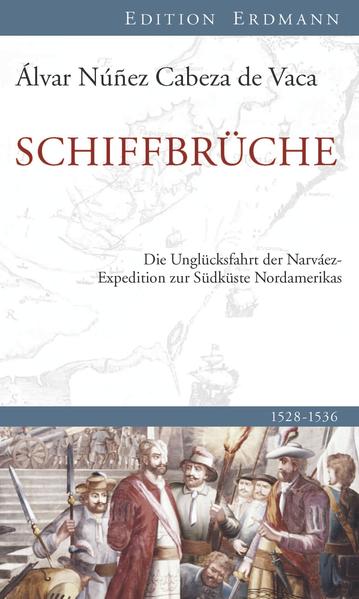 EDITION ERDMANN

Álvar Núñez Cabeza de Vaca

SCHIFFBRÜCHE

Die Unglücksfahrt der Narváez-Expedition zur Südküste Nordamerikas

1528-1536